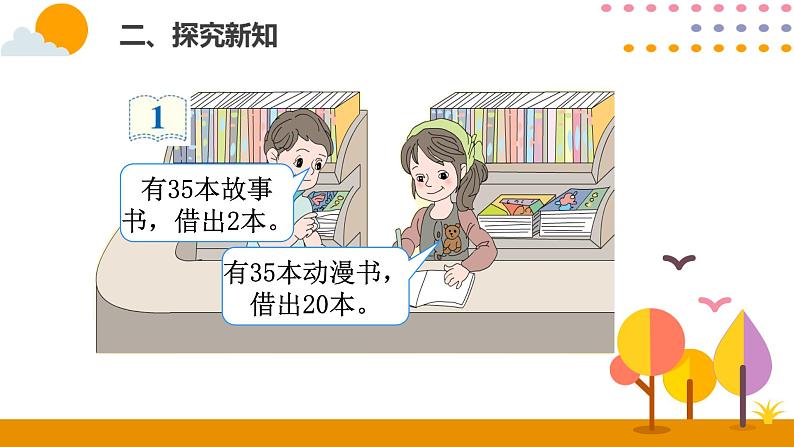 二、探究新知

1

有35本故事书，借出2本。

有35本动漫书，借出20本。